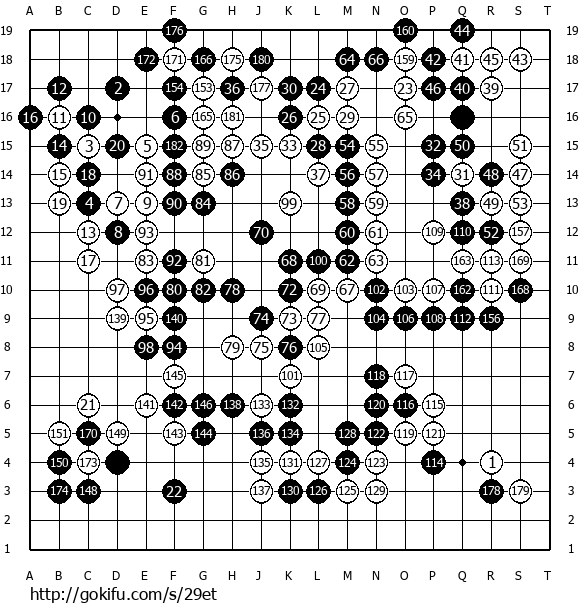 A B C D E F G H J K L M N O P Q R S T

19 176 160 44 19
18 172 171 166 175 180 64 66 159 42 41 45 43 18
17 12 2 154 153 36 177 30 24 27 23 46 40 39 17
16 16 11 10 6 165 181 26 25 29 65 16
15 14 3 20 5 182 89 87 35 33 28 54 55 32 50 51 15
14 15 18 91 88 85 86 37 56 57 34 31 48 47 14
13 19 4 7 9 90 84 99 58 59 38 49 53 13
12 13 8 93 70 60 61 109 110 52 157 12
11 17 83 92 81 68 100 62 63 163 113 169 11
10 97 96 80 82 78 72 69 67 102 103 107 162 111 168 10
9 139 95 140 74 73 77 104 106 108 112 156 9
8 98 94 79 75 76 105 8
7 145 101 118 117 7
6 21 141 142 146 138 133 132 120 116 115 6
5 151 170 149 143 144 136 134 128 122 119 121 5
4 150 173 135 131 127 124 123 114 1 4
3 174 148 22 137 130 126 125 129 178 179 3
2 2
1 1

A B C D E F G H J K L M N O P Q R S T

http://gokifu.com/s/29et